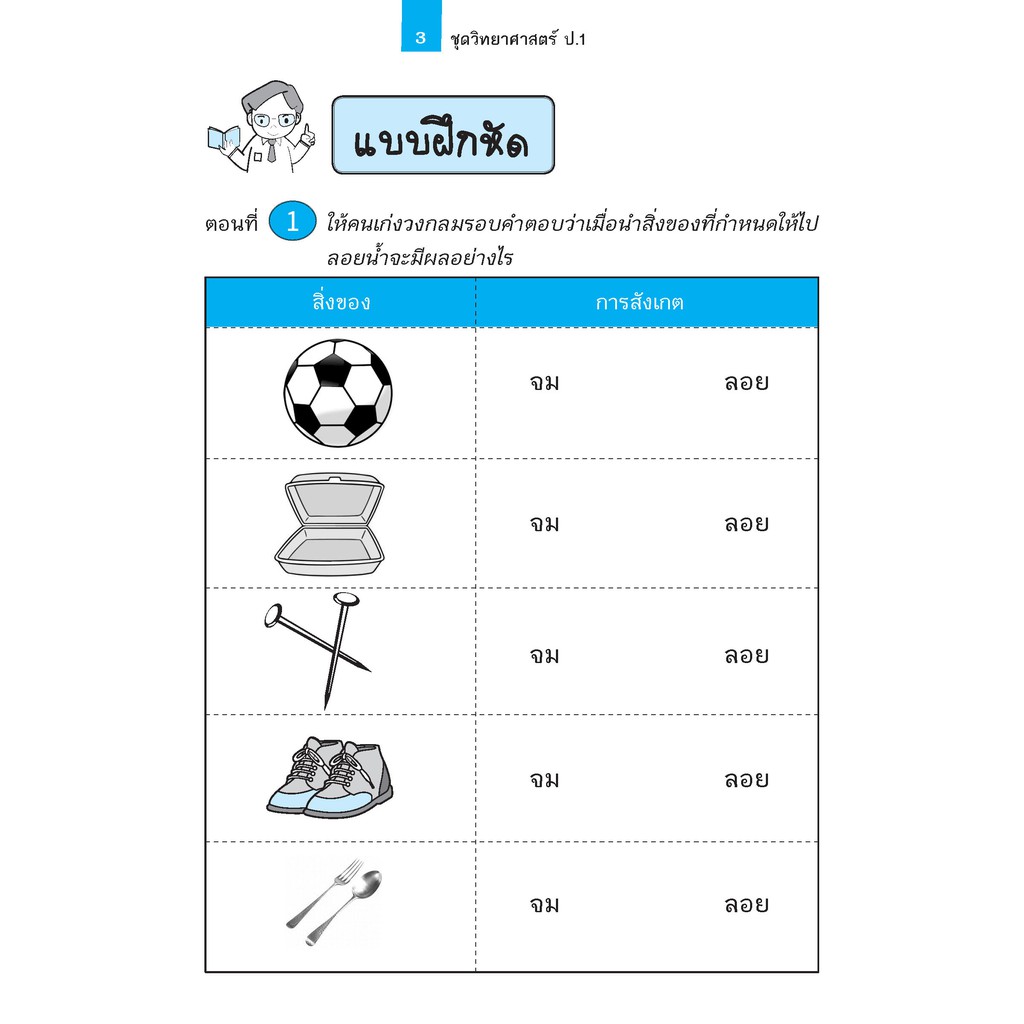 3 ชุดวิทยาศาสตร์ ป.1

แบบฝึกหัด

ตอนที่ 1 ให้คนเก่งวงกลมรอบคำตอบว่าเมื่อนำสิ่งของที่กำหนดให้ไปลอยน้ำจะมีผลอย่างไร

| สิ่งของ | การสังเกต |
|---|---|
|  | จม ลอย |
|  | จม ลอย |
|  | จม ลอย |
|  | จม ลอย |
|  | จม ลอย |